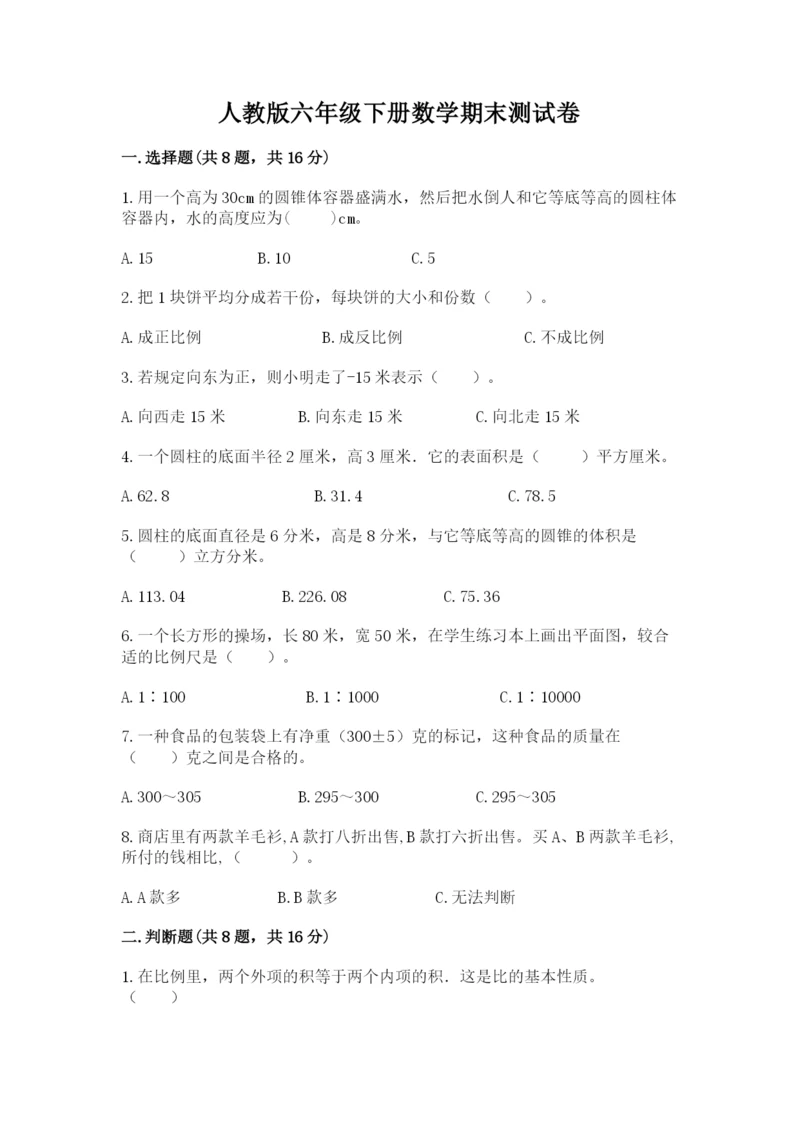 人教版六年级下册数学期末测试卷

一.选择题(共8题，共16分)

1.用一个高为30cm的圆锥体容器盛满水，然后把水倒人和它等底等高的圆柱体容器内，水的高度应为(　　)cm。

A.15　　B.10　　C.5

2.把1块饼平均分成若干份，每块饼的大小和份数（　　）。

A.成正比例　　B.成反比例　　C.不成比例

3.若规定向东为正，则小明走了-15米表示（　　）。

A.向西走15米　　B.向东走15米　　C.向北走15米

4.一个圆柱的底面半径2厘米，高3厘米．它的表面积是（　　）平方厘米。

A.62.8　　B.31.4　　C.78.5

5.圆柱的底面直径是6分米，高是8分米，与它等底等高的圆锥的体积是（　　）立方分米。

A.113.04　　B.226.08　　C.75.36

6.一个长方形的操场，长80米，宽50米，在学生练习本上画出平面图，较合适的比例尺是（　　）。

A.1∶100　　B.1∶1000　　C.1∶10000

7.一种食品的包装袋上有净重（300±5）克的标记，这种食品的质量在（　　）克之间是合格的。

A.300～305　　B.295～300　　C.295～305

8.商店里有两款羊毛衫,A款打八折出售,B款打六折出售。买A、B两款羊毛衫,所付的钱相比,(　　　)。

A.A款多　　B.B款多　　C.无法判断

二.判断题(共8题，共16分)

1.在比例里，两个外项的积等于两个内项的积．这是比的基本性质。（　　）